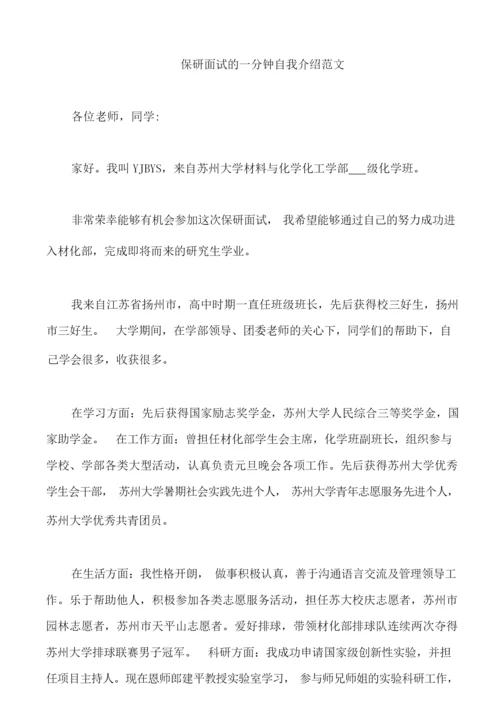 保研面试的一分钟自我介绍范文

各位老师，同学：

家好。我叫 YJBYS，来自苏州大学材料与化学化工学部___级化学班。

非常荣幸能够有机会参加这次保研面试， 我希望能够通过自己的努力成功进入材化部，完成即将而来的研究生学业。

我来自江苏省扬州市，高中时期一直任班级班长，先后获得校三好生，扬州市三好生。 大学期间，在学部领导、团委老师的关心下，同学们的帮助下，自己学会很多，收获很多。

在学习方面：先后获得国家励志奖学金，苏州大学人民综合三等奖学金，国家助学金。 在工作方面：曾担任材化部学生会主席，化学班副班长，组织参与学校、学部各类大型活动，认真负责元旦晚会各项工作。先后获得苏州大学优秀学生会干部， 苏州大学暑期社会实践先进个人， 苏州大学青年志愿服务先进个人，苏州大学优秀共青团员。

在生活方面：我性格开朗， 做事积极认真，善于沟通语言交流及管理领导工作。乐于帮助他人，积极参加各类志愿服务活动，担任苏大校庆志愿者，苏州市园林志愿者，苏州市天平山志愿者。爱好排球，带领材化部排球队连续两次夺得苏州大学排球联赛男子冠军。 科研方面：我成功申请国家级创新性实验，并担任项目主持人。现在恩师郎建平教授实验室学习， 参与师兄师姐的实验科研工作，